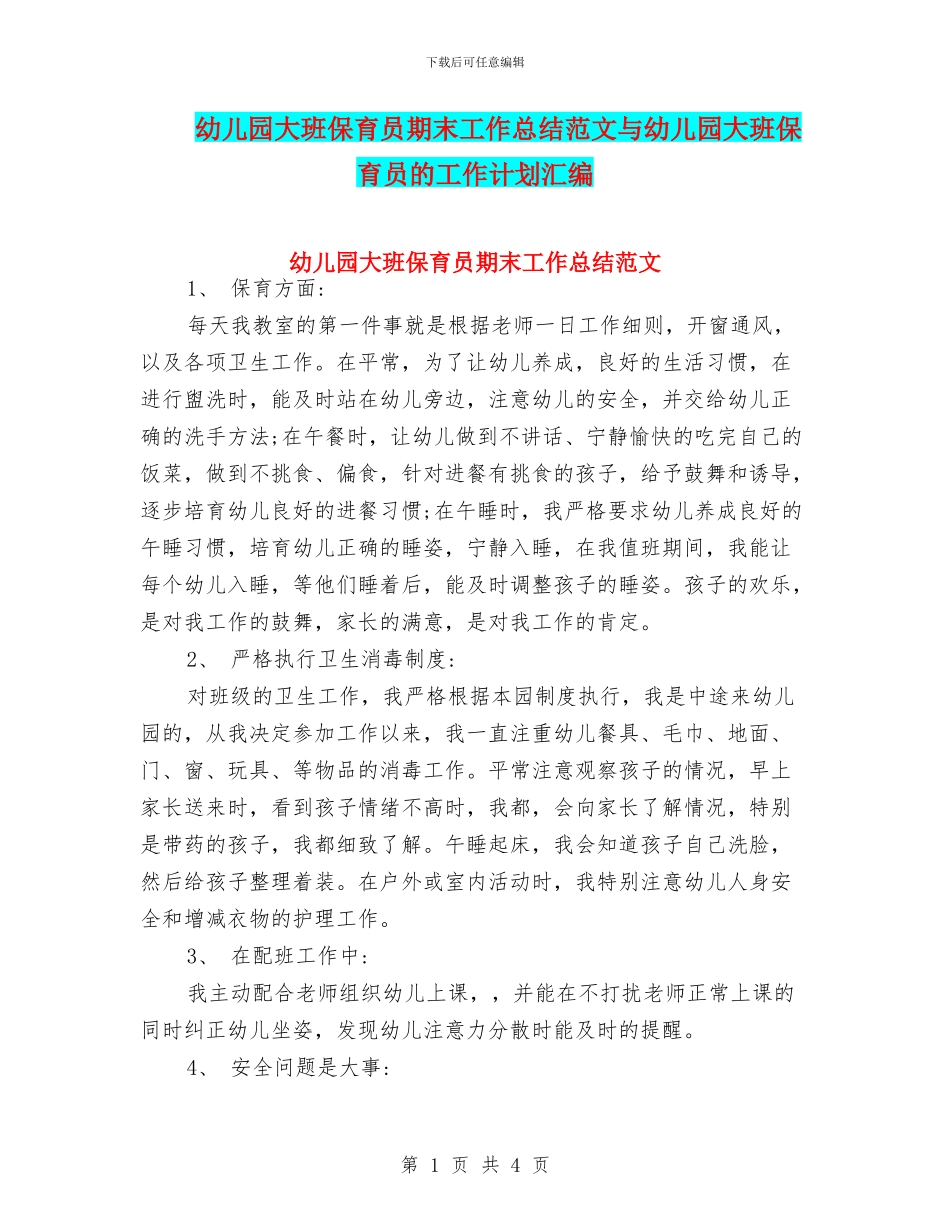 下载后可任意编辑

幼儿园大班保育员期末工作总结范文与幼儿园大班保育员的工作计划汇编

幼儿园大班保育员期末工作总结范文

1、 保育方面:

每天我教室的第一件事就是根据老师一日工作细则，开窗通风，以及各项卫生工作。在平常，为了让幼儿养成，良好的生活习惯，在进行盥洗时，能及时站在幼儿旁边，注意幼儿的安全，并交给幼儿正确的洗手方法;在午餐时，让幼儿做到不讲话、宁静愉快的吃完自己的饭菜，做到不挑食、偏食，针对进餐有挑食的孩子，给予鼓舞和诱导，逐步培育幼儿良好的进餐习惯;在午睡时，我严格要求幼儿养成良好的午睡习惯，培育幼儿正确的睡姿，宁静入睡，在我值班期间，我能让每个幼儿入睡，等他们睡着后，能及时调整孩子的睡姿。孩子的欢乐，是对我工作的鼓舞，家长的满意，是对我工作的肯定。

2、 严格执行卫生消毒制度:

对班级的卫生工作，我严格根据本园制度执行，我是中途来幼儿园的，从我决定参加工作以来，我一直注重幼儿餐具、毛巾、地面、门、窗、玩具、等物品的消毒工作。平常注意观察孩子的情况，早上家长送来时，看到孩子情绪不高时，我都，会向家长了解情况，特别是带药的孩子，我都细致了解。午睡起床，我会知道孩子自己洗脸，然后给孩子整理着装。在户外或室内活动时，我特别注意幼儿人身安全和增减衣物的护理工作。

3、 在配班工作中:

我主动配合老师组织幼儿上课，，并能在不打扰老师正常上课的同时纠正幼儿坐姿，发现幼儿注意力分散时能及时的提醒。

4、 安全问题是大事:

第 1 页 共 4 页